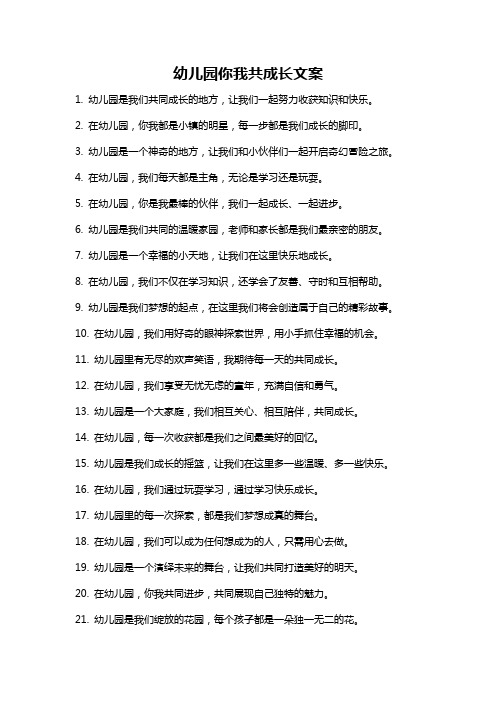 幼儿园你我共成长文案

1. 幼儿园是我们共同成长的地方，让我们一起努力收获知识和快乐。

2. 在幼儿园，你我都是小镇的明星，每一步都是我们成长的脚印。

3. 幼儿园是一个神奇的地方，让我们和小伙伴们一起开启奇幻冒险之旅。

4. 在幼儿园，我们每天都是主角，无论是学习还是玩耍。

5. 在幼儿园，你是我最棒的伙伴，我们一起成长、一起进步。

6. 幼儿园是我们共同的温暖家园，老师和家长都是我们最亲密的朋友。

7. 幼儿园是一个幸福的小天地，让我们在这里快乐地成长。

8. 在幼儿园，我们不仅在学习知识，还学会了友善、守时和互相帮助。

9. 幼儿园是我们梦想的起点，在这里我们将会创造属于自己的精彩故事。

10. 在幼儿园，我们用好奇的眼神探索世界，用小手抓住幸福的机会。

11. 幼儿园里有无尽的欢声笑语，我期待每一天的共同成长。

12. 在幼儿园，我们享受无忧无虑的童年，充满自信和勇气。

13. 幼儿园是一个大家庭，我们相互关心、相互陪伴，共同成长。

14. 在幼儿园，每一次收获都是我们之间最美好的回忆。

15. 幼儿园是我们成长的摇篮，让我们在这里多一些温暖、多一些快乐。

16. 在幼儿园，我们通过玩耍学习，通过学习快乐成长。

17. 幼儿园里的每一次探索，都是我们梦想成真的舞台。

18. 在幼儿园，我们可以成为任何想成为的人，只需用心去做。

19. 幼儿园是一个演绎未来的舞台，让我们共同打造美好的明天。

20. 在幼儿园，你我共同进步，共同展现自己独特的魅力。

21. 幼儿园是我们绽放的花园，每个孩子都是一朵独一无二的花。